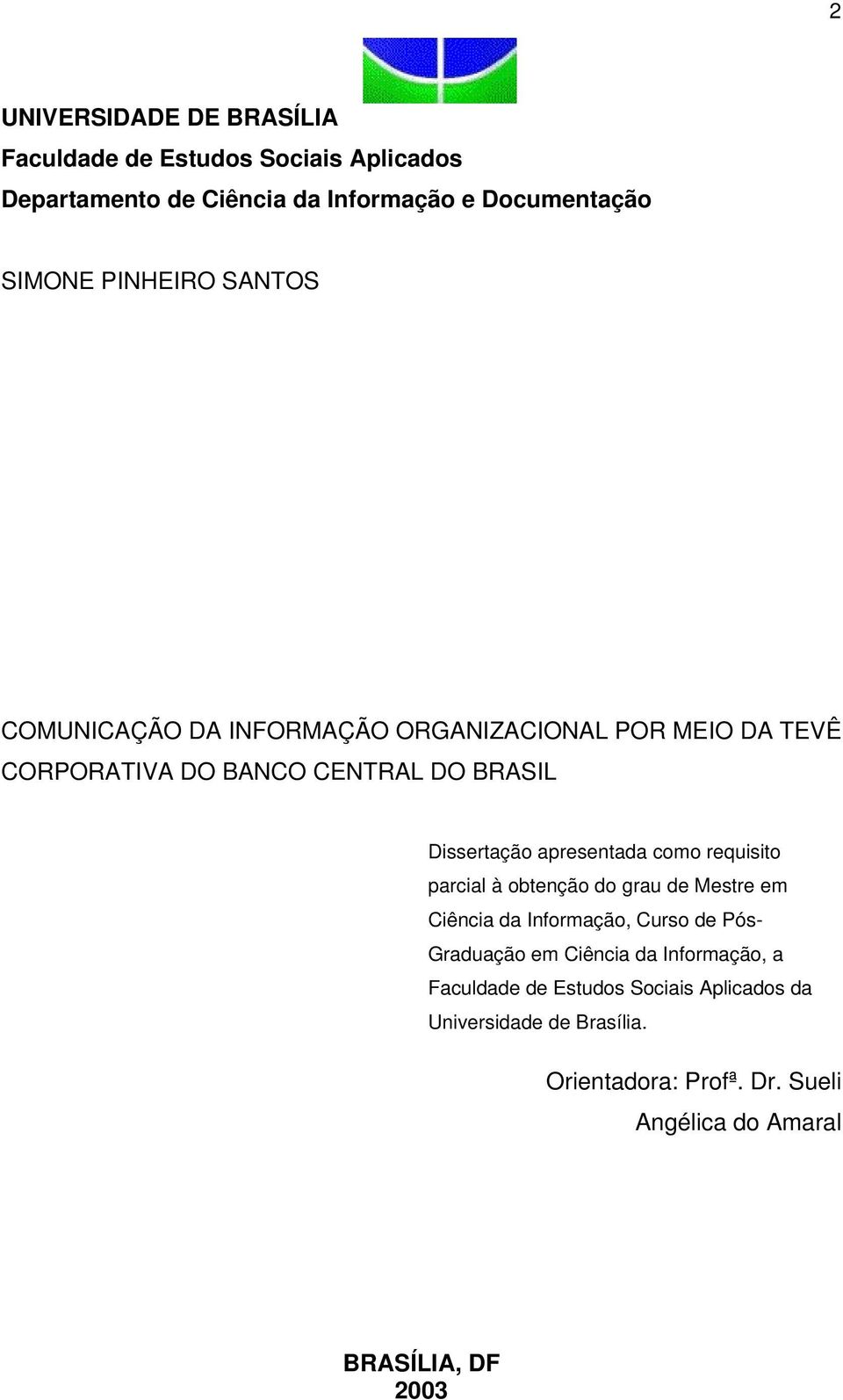 2

UNIVERSIDADE DE BRASÍLIA
Faculdade de Estudos Sociais Aplicados
Departamento de Ciência da Informação e Documentação

SIMONE PINHEIRO SANTOS

COMUNICAÇÃO DA INFORMAÇÃO ORGANIZACIONAL POR MEIO DA TEVÊ CORPORATIVA DO BANCO CENTRAL DO BRASIL

Dissertação apresentada como requisito parcial à obtenção do grau de Mestre em Ciência da Informação, Curso de Pós-Graduação em Ciência da Informação, a Faculdade de Estudos Sociais Aplicados da Universidade de Brasília.

Orientadora: Profª. Dr. Sueli Angélica do Amaral

BRASÍLIA, DF
2003